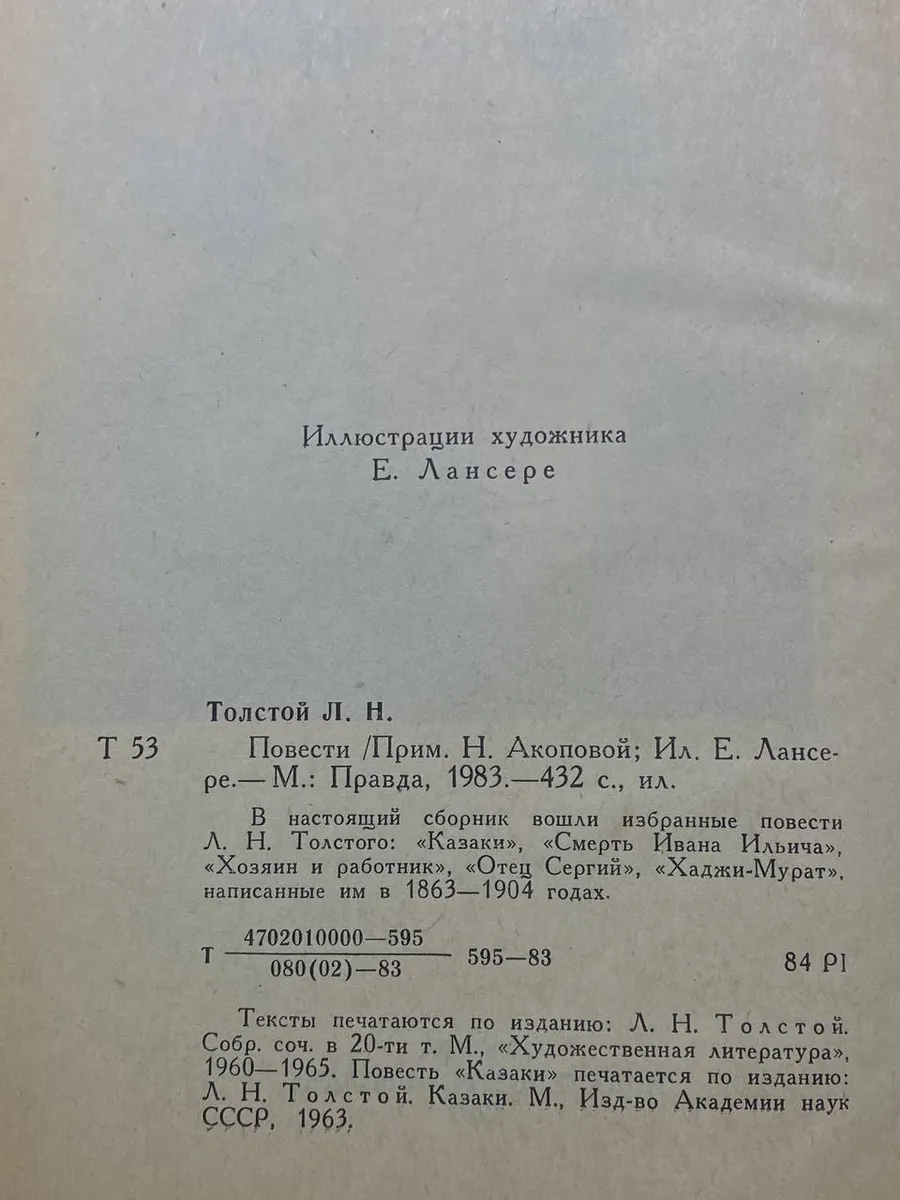 Иллюстрации художника
Е. Лансере

Толстой Л. Н.

Т 53 Повести /Прим. Н. Акоповой; Ил. Е. Лансере.— М.: Правда, 1983.—432 с., ил.

В настоящий сборник вошли избранные повести Л. Н. Толстого: «Казаки», «Смерть Ивана Ильича», «Хозяин и работник», «Отец Сергий», «Хаджи-Мурат», написанные им в 1863—1904 годах.

Т $\frac{4702010000—595}{080(02)—83}$ 595—83 84 Р1

Тексты печатаются по изданию: Л. Н. Толстой. Собр. соч. в 20-ти т. М., «Художественная литература», 1960—1965. Повесть «Казаки» печатается по изданию: Л. Н. Толстой. Казаки. М., Изд-во Академии наук СССР, 1963.